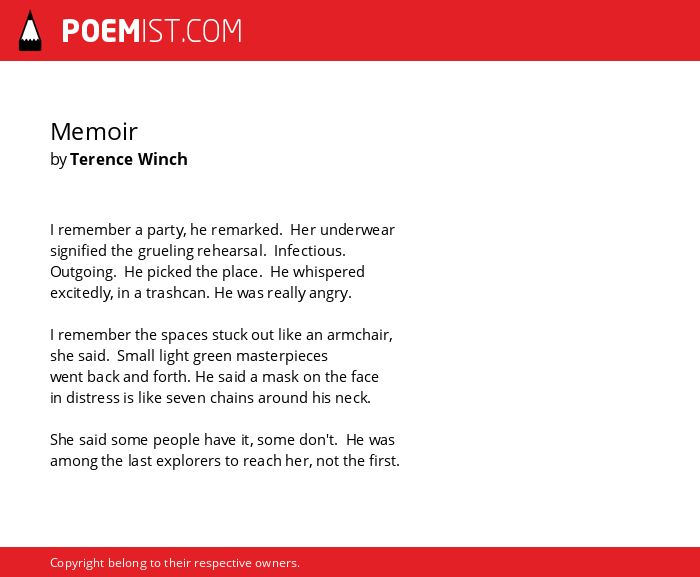 POEMIST.COM

Memoir
by Terence Winch

I remember a party, he remarked. Her underwear
signified the grueling rehearsal. Infectious.
Outgoing. He picked the place. He whispered
excitedly, in a trashcan. He was really angry.

I remember the spaces stuck out like an armchair,
she said. Small light green masterpieces
went back and forth. He said a mask on the face
in distress is like seven chains around his neck.

She said some people have it, some don't. He was
among the last explorers to reach her, not the first.

Copyright belong to their respective owners.